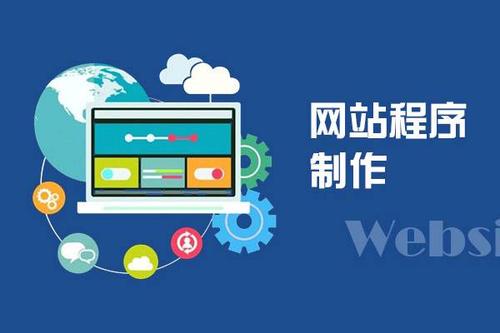 网站程序
制作

Websi